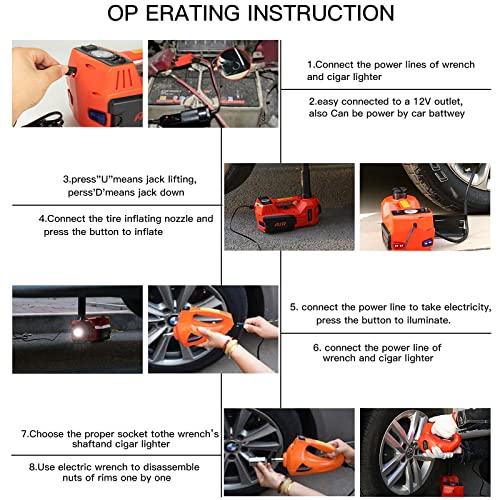 OP ERATING INSTRUCTION

1.Connect the power lines of wrench and cigar lighter

2.easy connected to a 12V outlet, also Can be power by car battwey

3.press"U"means jack lifting, perss'D'means jack down

4.Connect the tire inflating nozzle and press the button to inflate

AIR

5. connect the power line to take electricity, press the button to iluminate.

6. connect the power line of wrench and cigar lighter

7.Choose the proper socket tothe wrench's shaftand cigar lighter

8.Use electric wrench to disassemble nuts of rims one by one